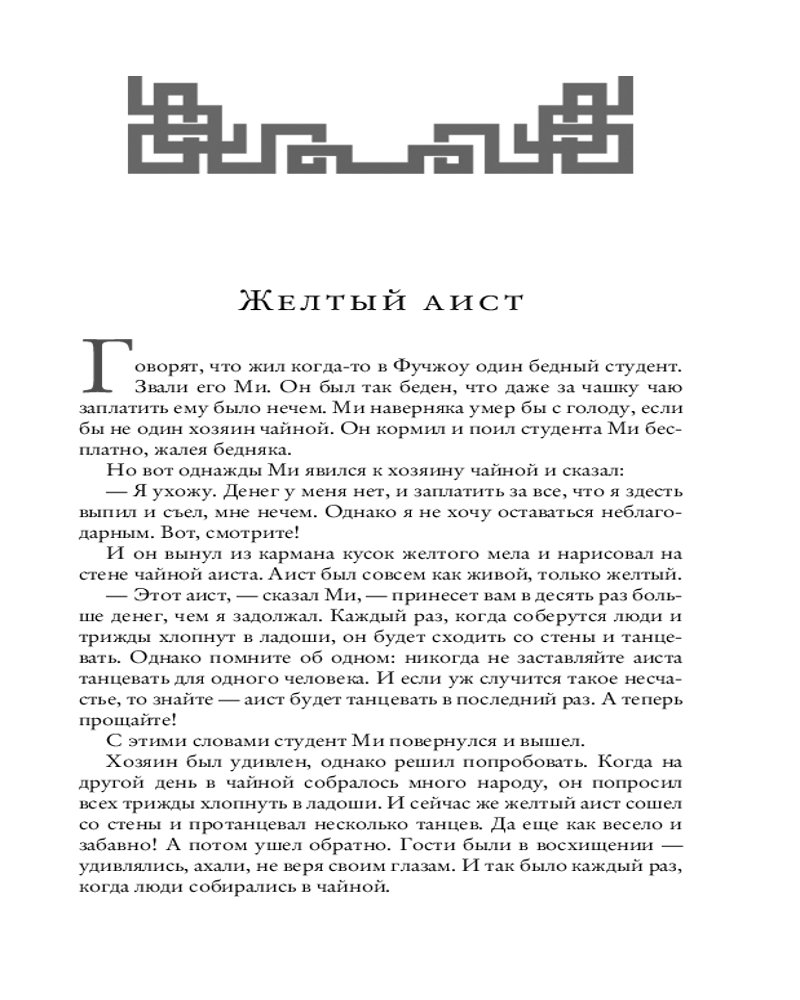 Желтый аист

Говорят, что жил когда-то в Фучжоу один бедный студент. Звали его Ми. Он был так беден, что даже за чашку чаю заплатить ему было нечем. Ми наверняка умер бы с голоду, если бы не один хозяин чайной. Он кормил и поил студента Ми бесплатно, жалея бедняка.

Но вот однажды Ми явился к хозяину чайной и сказал:

— Я ухожу. Денег у меня нет, и заплатить за все, что я здесь выпил и съел, мне нечем. Однако я не хочу оставаться неблагодарным. Вот, смотрите!

И он вынул из кармана кусок желтого мела и нарисовал на стене чайной аиста. Аист был совсем как живой, только желтый.

— Этот аист, — сказал Ми, — принесет вам в десять раз больше денег, чем я задолжал. Каждый раз, когда соберутся люди и трижды хлопнут в ладоши, он будет сходить со стены и танцевать. Однако помните об одном: никогда не заставляйте аиста танцевать для одного человека. И если уж случится такое несчастье, то знайте — аист будет танцевать в последний раз. А теперь прощайте!

С этими словами студент Ми повернулся и вышел.

Хозяин был удивлен, однако решил попробовать. Когда на другой день в чайной собралось много народу, он попросил всех трижды хлопнуть в ладоши. И сейчас же желтый аист сошел со стены и протанцевал несколько танцев. Да еще как весело и забавно! А потом ушел обратно. Гости были в восхищении — удивлялись, ахали, не веря своим глазам. И так было каждый раз, когда люди собирались в чайной.